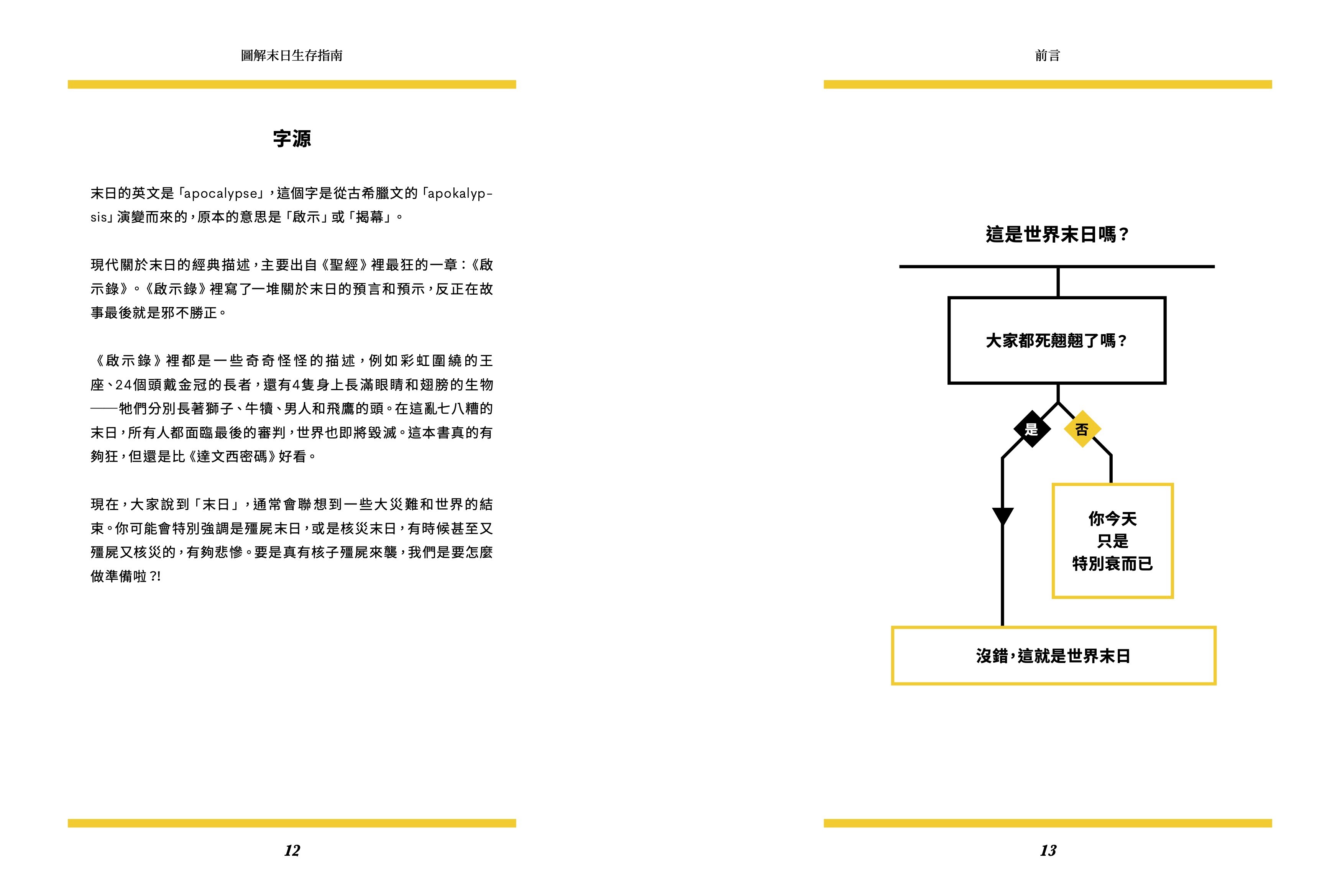 圖解末日生存指南

字源

末日的英文是「apocalypse」，這個字是從古希臘文的「apokalypsis」演變而來的，原本的意思是「啟示」或「揭幕」。

現代關於末日的經典描述，主要出自《聖經》裡最狂的一章：《啟示錄》。《啟示錄》裡寫了一堆關於末日的預言和預示，反正在故事最後就是邪不勝正。

《啟示錄》裡都是一些奇奇怪怪的描述，例如彩虹圍繞的王座、24個頭戴金冠的長者，還有4隻身上長滿眼睛和翅膀的生物——牠們分別長著獅子、牛犢、男人和飛鷹的頭。在這亂七八糟的末日，所有人都面臨最後的審判，世界也即將毀滅。這本書真的有夠狂，但還是比《達文西密碼》好看。

現在，大家說到「末日」，通常會聯想到一些大災難和世界的結束。你可能會特別強調是殭屍末日，或是核災末日，有時候甚至又殭屍又核災的，有夠悲慘。要是真有核子殭屍來襲，我們是要怎麼做準備啦?!

12

前言

這是世界末日嗎?

大家都死翹翹了嗎?

是

否

你今天只是特別衰而已

沒錯，這就是世界末日

13